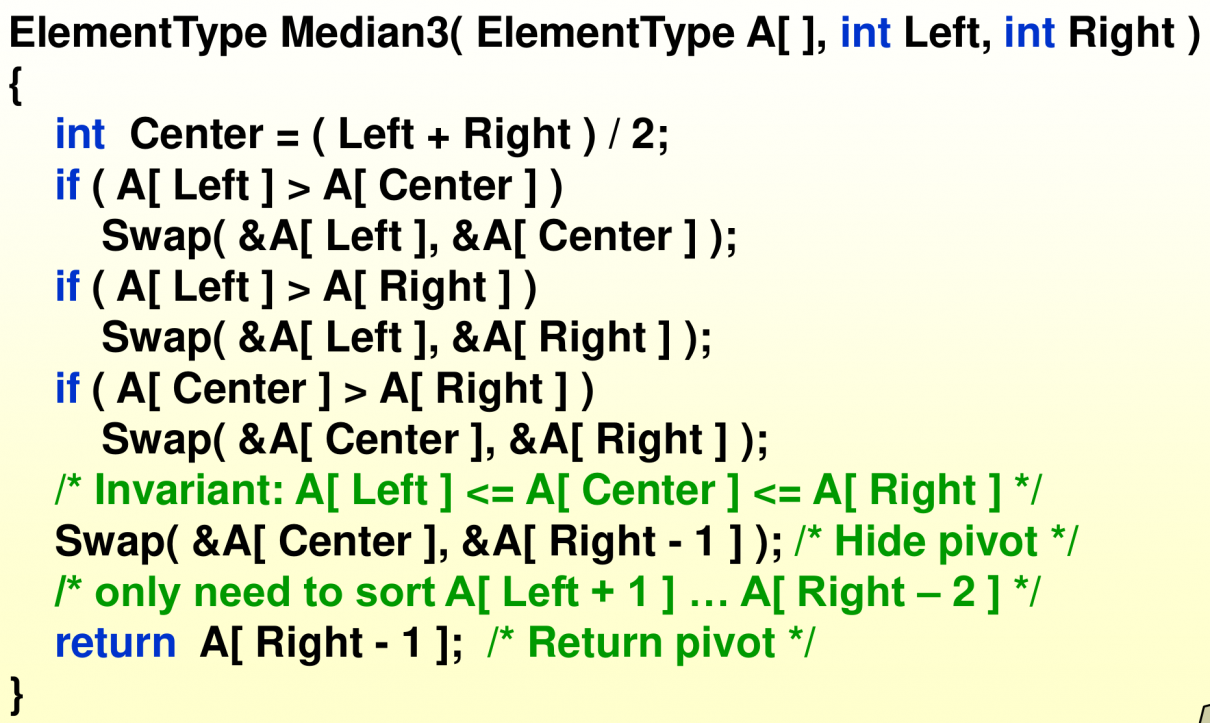 ElementType Median3( ElementType A[ ], int Left, int Right )
{
int Center = ( Left + Right ) / 2;
if ( A[ Left ] > A[ Center ] )
Swap( &A[ Left ], &A[ Center ] );
if ( A[ Left ] > A[ Right ] )
Swap( &A[ Left ], &A[ Right ] );
if ( A[ Center ] > A[ Right ] )
Swap( &A[ Center ], &A[ Right ] );
/* Invariant: A[ Left ] <= A[ Center ] <= A[ Right ] */
Swap( &A[ Center ], &A[ Right - 1 ] ); /* Hide pivot */
/* only need to sort A[ Left + 1 ] … A[ Right – 2 ] */
return A[ Right - 1 ]; /* Return pivot */
}